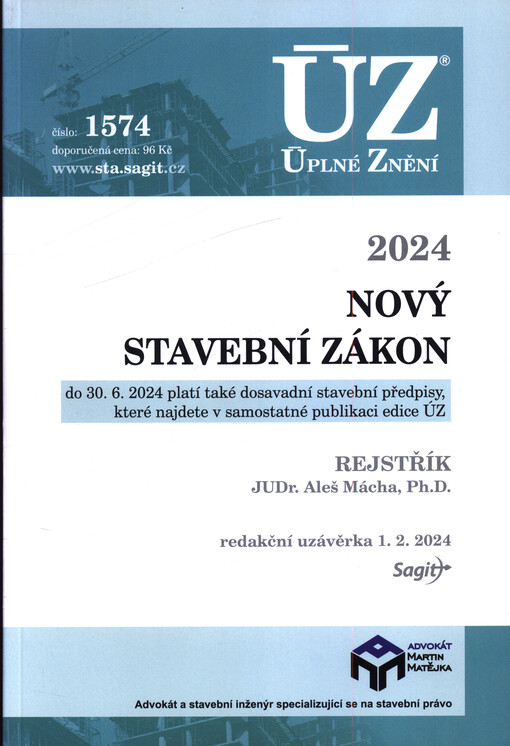 číslo: 1574
doporučená cena: 96 Kč
www.sta.sagit.cz

ÚZ®
ÚPLNÉ ZNĚNÍ

2024

NOVÝ STAVEBNÍ ZÁKON

do 30. 6. 2024 platí také dosavadní stavební předpisy, které najdete v samostatné publikaci edice ÚZ

REJSTŘÍK
JUDr. Aleš Mácha, Ph.D.

redakční uzávěrka 1. 2. 2024

Sagit

ADVOKÁT MARTIN MATĚJKA

Advokát a stavební inženýr specializující se na stavební právo